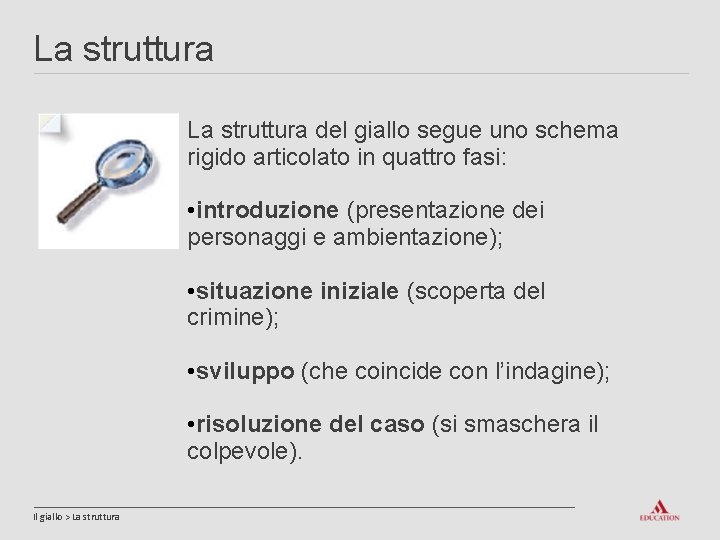 La struttura

La struttura del giallo segue uno schema rigido articolato in quattro fasi:

•introduzione (presentazione dei personaggi e ambientazione);

•situazione iniziale (scoperta del crimine);

•sviluppo (che coincide con l'indagine);

•risoluzione del caso (si smaschera il colpevole).

Il giallo > La struttura

EDUCATION